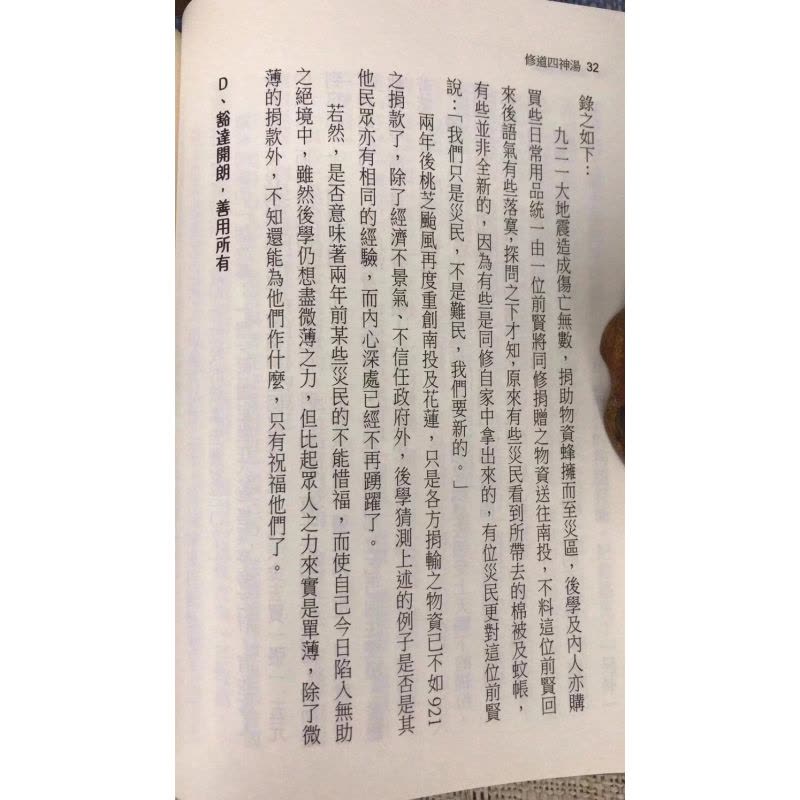 修道四神湯 32

錄之如下：

九二一大地震造成傷亡無數，捐助物資蜂擁而至災區，後學及內人亦購買些日常用品統一由一位前賢將同修捐贈之物資送往南投，不料這位前賢回來後語氣有些落寞，探問之下才知，原來有些災民看到所帶去的棉被及蚊帳，有些並非全新的，因為有些是同修自家中拿出來的，有位災民更對這位前賢說：「我們只是災民，不是難民，我們要新的。」

兩年後桃芝颱風再度重創南投及花蓮，只是各方捐輸之物資已不如921之捐款了，除了經濟不景氣、不信任政府外，後學猜測上述的例子是否是其他民眾亦有相同的經驗，而內心深處已經不再踴躍了。

若然，是否意味著兩年前某些災民的不能惜福，而使自己今日陷入無助之絕境中，雖然後學仍想盡微薄之力，但比起眾人之力來實是單薄，除了微薄的捐款外，不知還能為他們作什麼，只有祝福他們了。

D、豁達開朗，善用所有